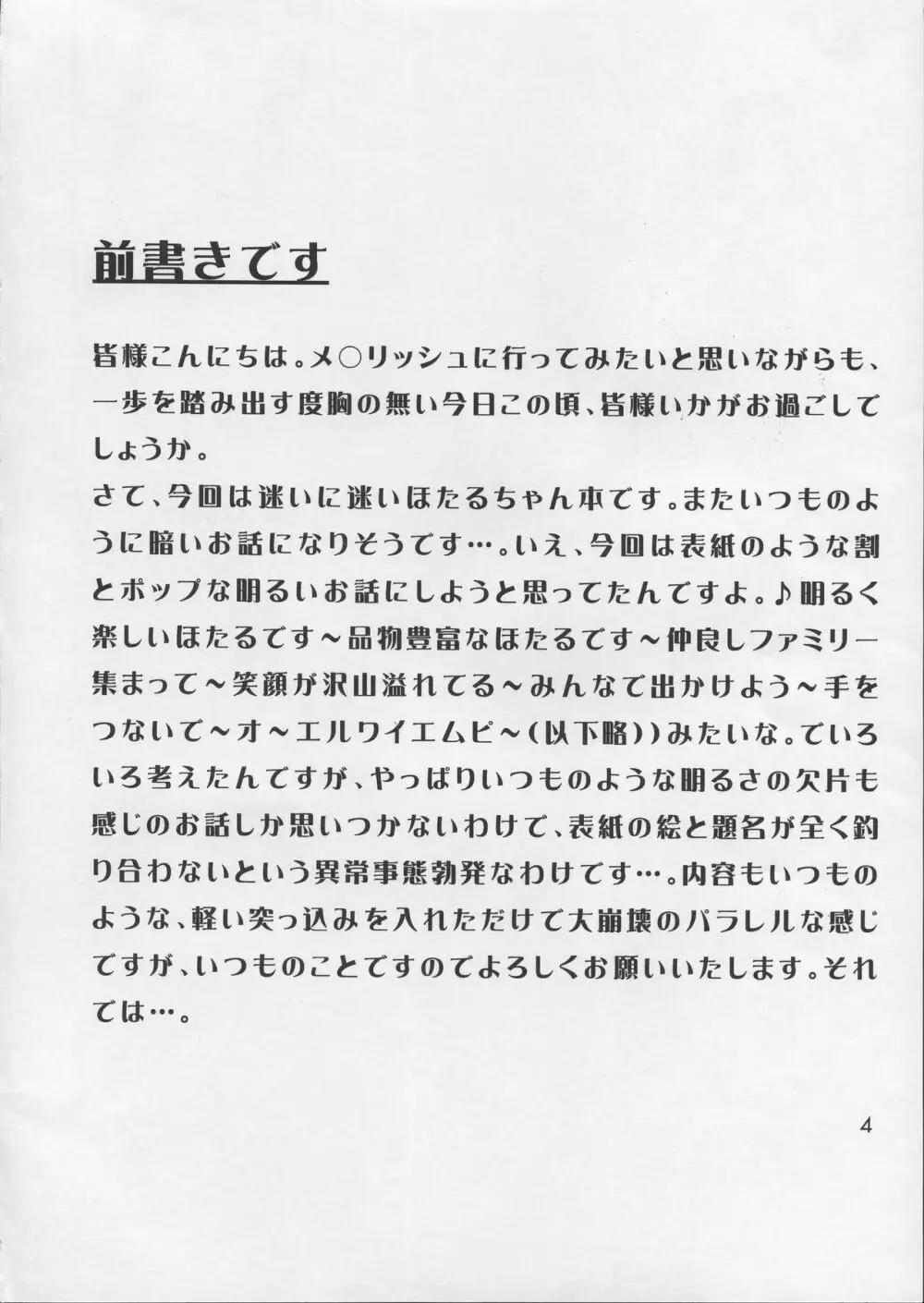 前書きです

皆様こんにちは。メ○リッシュに行ってみたいと思いながらも、一歩を踏み出す度胸の無い今日この頃、皆様いかがお過ごしでしょうか。
さて、今回は迷いに迷いほたるちゃん本です。またいつものように暗いお話になりそうです…。いえ、今回は表紙のような割とポップな明るいお話にしようと思ってたんですよ。♪明るく楽しいほたるです～品物豊富なほたるです～仲良しファミリー集まって～笑顔が沢山溢れてる～みんなで出かけよう～手をつないで～オ～エルワイエムピ～(以下略))みたいな。でいろいろ考えたんですが、やっぱりいつものような明るさの欠片も感じのお話しか思いつかないわけで、表紙の絵と題名が全く釣り合わないという異常事態勃発なわけです…。内容もいつものような、軽い突っ込みを入れただけで大崩壊のパラレルな感じですが、いつものことですのでよろしくお願いいたします。それでは…。

4